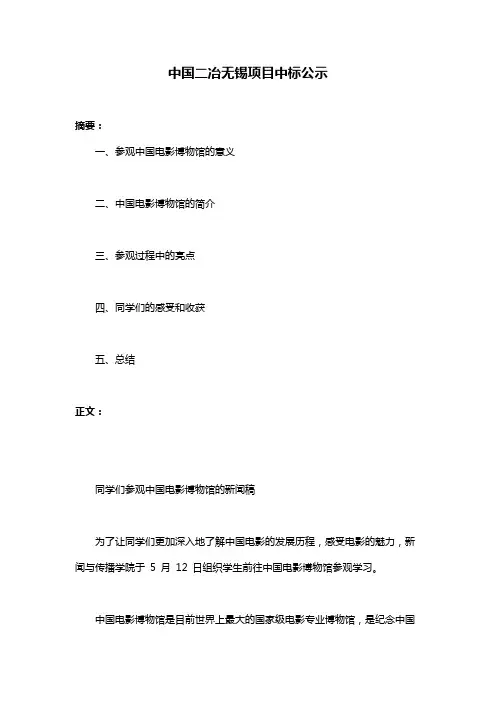 中国二冶无锡项目中标公示

摘要：

一、参观中国电影博物馆的意义

二、中国电影博物馆的简介

三、参观过程中的亮点

四、同学们的感受和收获

五、总结

正文：

同学们参观中国电影博物馆的新闻稿

为了让同学们更加深入地了解中国电影的发展历程，感受电影的魅力，新闻与传播学院于 5 月 12 日组织学生前往中国电影博物馆参观学习。

中国电影博物馆是目前世界上最大的国家级电影专业博物馆，是纪念中国